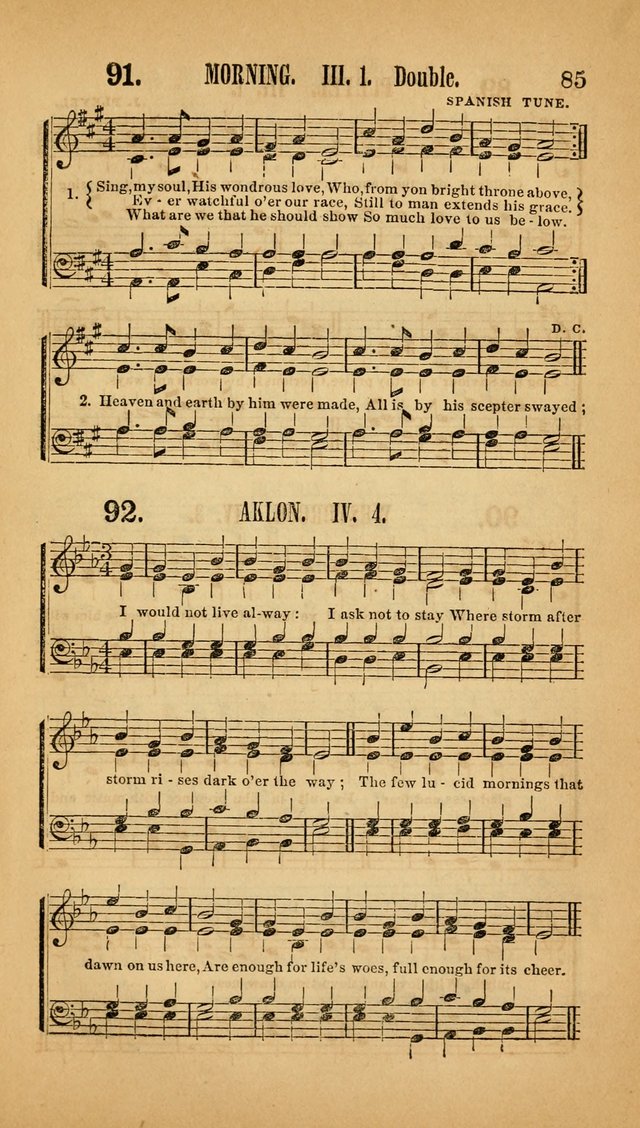 91. MORNING. III. 1. Double. 85

SPANISH TUNE.

1. Sing, my soul, His wondrous love, Who, from yon bright throne above,
Ev - er watchful o'er our race, Still to man extends his grace.
What are we that he should show So much love to us be - low.

D. C.

2. Heaven and earth by him were made, All is by his scepter swayed;

92. AKLON. IV. 4.

I would not live al-way: I ask not to stay Where storm after

storm ri - ses dark o'er the way; The few lu - cid mornings that

dawn on us here, Are enough for life's woes, full enough for its cheer.